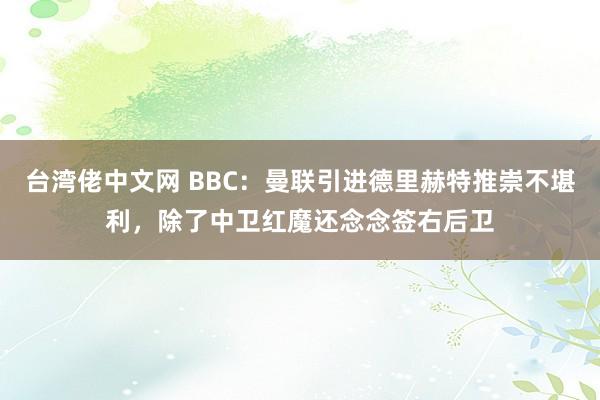 台湾佬中文网 BBC：曼联引进德里赫特推崇不堪利，除了中卫红魔还念念签右后卫